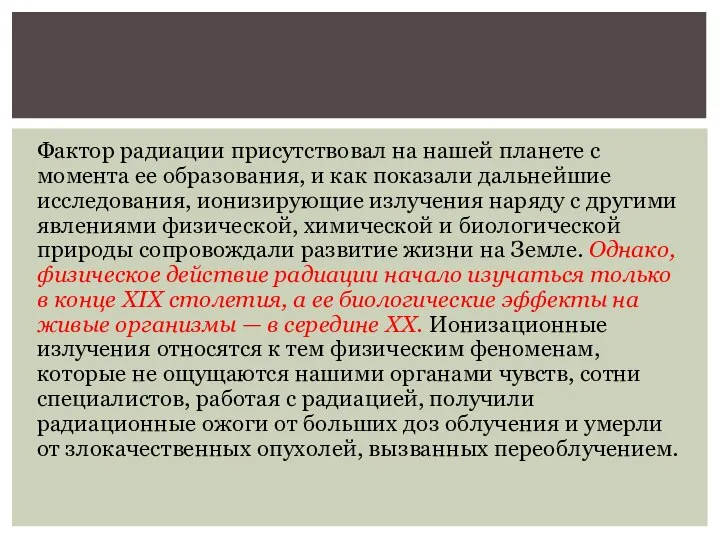 Фактор радиации присутствовал на нашей планете с момента ее образования, и как показали дальнейшие исследования, ионизирующие излучения наряду с другими явлениями физической, химической и биологической природы сопровождали развитие жизни на Земле. Однако, физическое действие радиации начало изучаться только в конце XIX столетия, а ее биологические эффекты на живые организмы — в середине XX. Ионизационные излучения относятся к тем физическим феноменам, которые не ощущаются нашими органами чувств, сотни специалистов, работая с радиацией, получили радиационные ожоги от больших доз облучения и умерли от злокачественных опухолей, вызванных переоблучением.